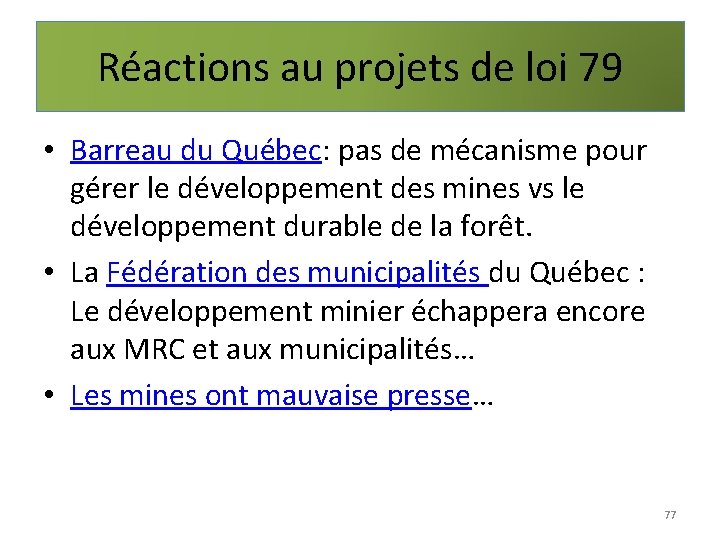 Réactions au projets de loi 79

• Barreau du Québec: pas de mécanisme pour gérer le développement des mines vs le développement durable de la forêt.

• La Fédération des municipalités du Québec : Le développement minier échappera encore aux MRC et aux municipalités…

• Les mines ont mauvaise presse…

77